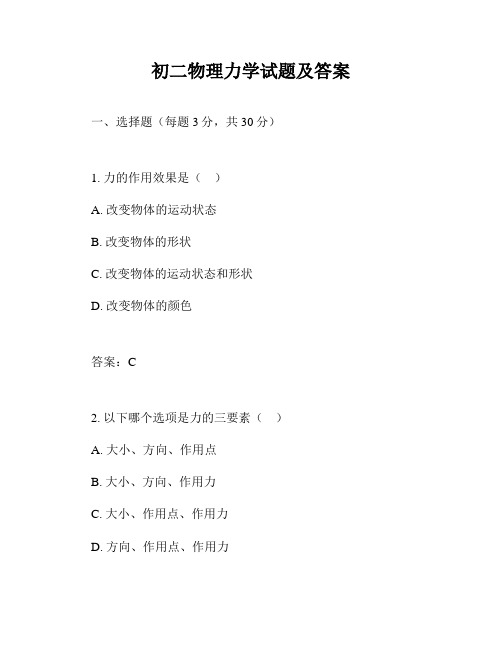 初二物理力学试题及答案

一、选择题（每题 3 分，共 30 分）

1. 力的作用效果是（　）

A. 改变物体的运动状态

B. 改变物体的形状

C. 改变物体的运动状态和形状

D. 改变物体的颜色

答案：C

2. 以下哪个选项是力的三要素（　）

A. 大小、方向、作用点

B. 大小、方向、作用力

C. 大小、作用点、作用力

D. 方向、作用点、作用力